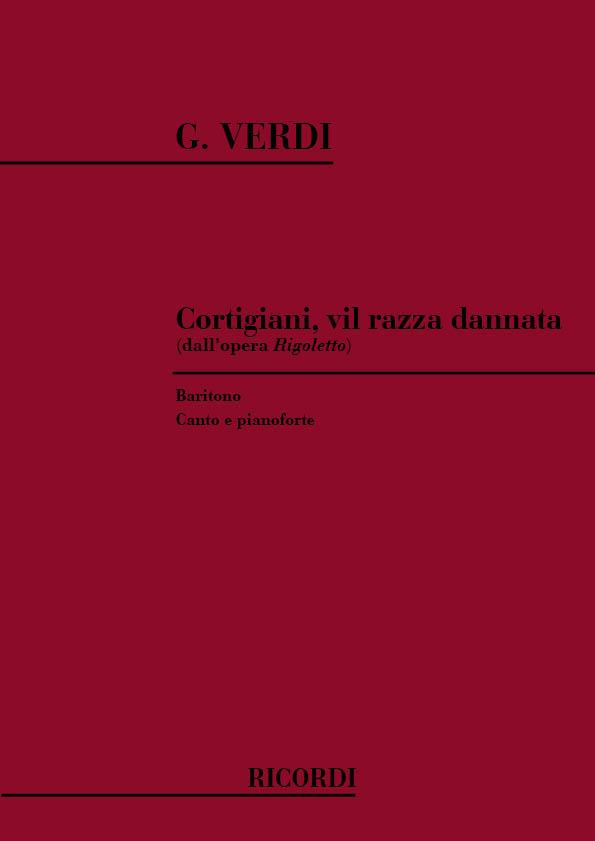 G. VERDI

Cortigiani, vil razza dannata
(dall'opera Rigoletto)

Baritono
Canto e pianoforte

RICORDI